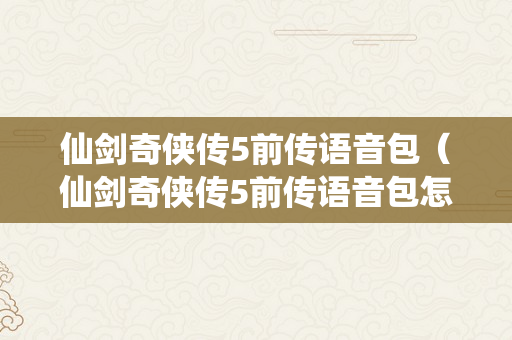 仙剑奇侠传5前传语音包（仙剑奇侠传5前传语音包怎